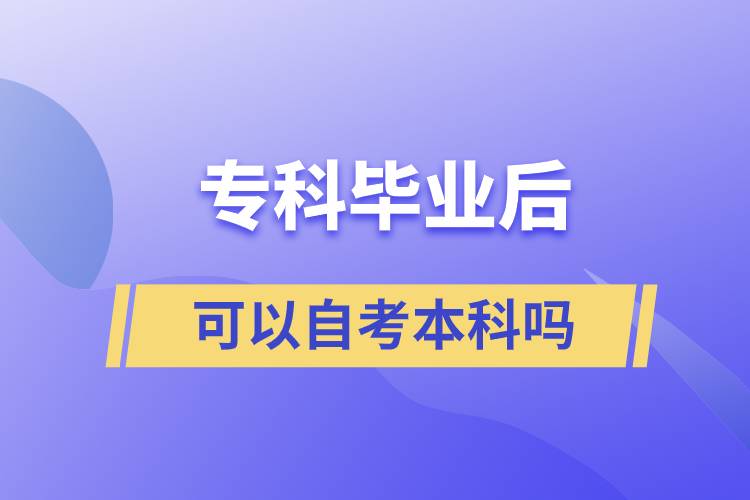 专科毕业后

可以自考本科吗